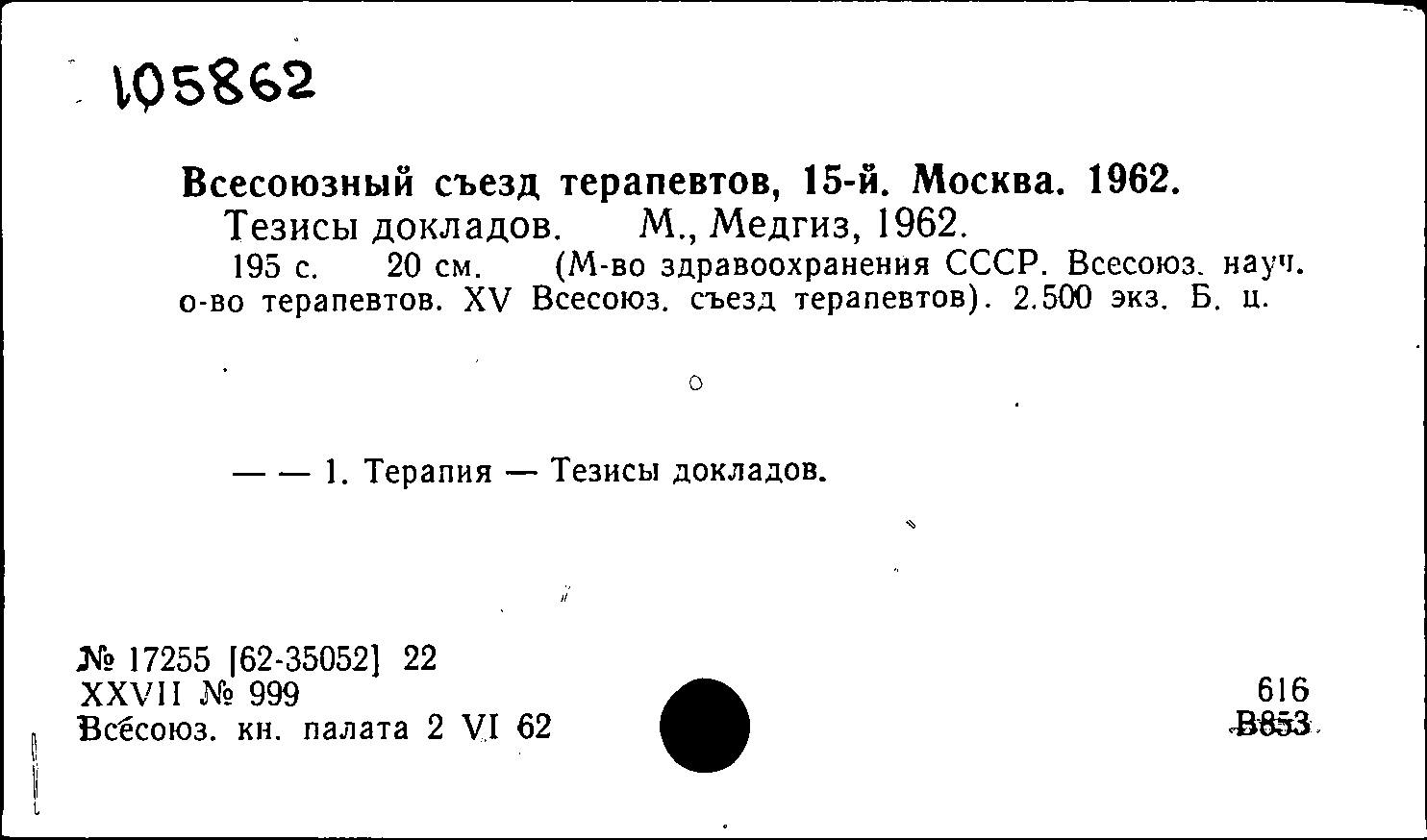 105862

Всесоюзный съезд терапевтов, 15-й. Москва. 1962.
Тезисы докладов. М., Медгиз, 1962.
195 с. 20 см. (М-во здравоохранения СССР. Всесоюз. науч. о-во терапевтов. XV Всесоюз. съезд терапевтов). 2.500 экз. Б. ц.

— — 1. Терапия — Тезисы докладов.

№ 17255 [62-35052] 22
XXVII № 999
Всесоюз. кн. палата 2 VI 62

616
В853